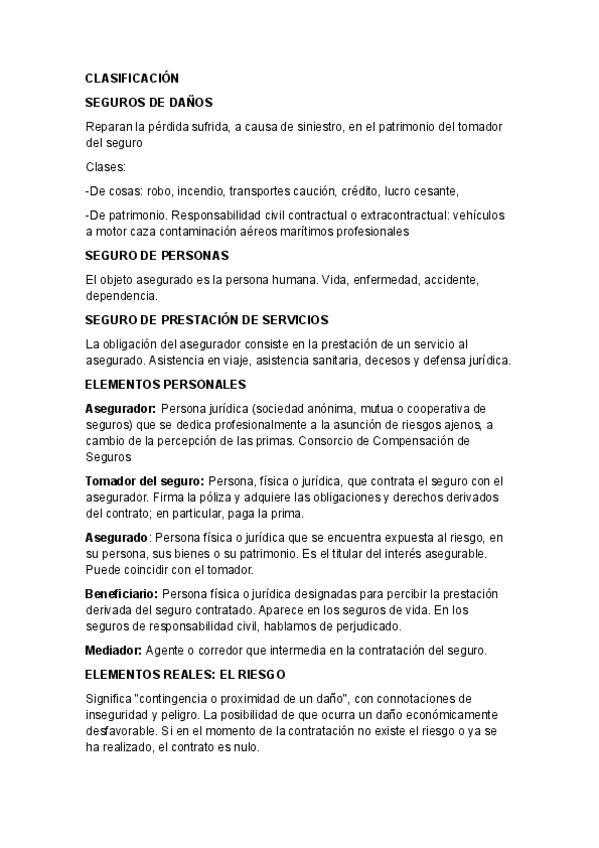 CLASIFICACIÓN

SEGUROS DE DAÑOS

Reparan la pérdida sufrida, a causa de siniestro, en el patrimonio del tomador del seguro

Clases:

-De cosas: robo, incendio, transportes caución, crédito, lucro cesante,

-De patrimonio. Responsabilidad civil contractual o extracontractual: vehículos a motor caza contaminación aéreos marítimos profesionales

SEGURO DE PERSONAS

El objeto asegurado es la persona humana. Vida, enfermedad, accidente, dependencia.

SEGURO DE PRESTACIÓN DE SERVICIOS

La obligación del asegurador consiste en la prestación de un servicio al asegurado. Asistencia en viaje, asistencia sanitaria, decesos y defensa jurídica.

ELEMENTOS PERSONALES

Asegurador: Persona jurídica (sociedad anónima, mutua o cooperativa de seguros) que se dedica profesionalmente a la asunción de riesgos ajenos, a cambio de la percepción de las primas. Consorcio de Compensación de Seguros

Tomador del seguro: Persona, física o jurídica, que contrata el seguro con el asegurador. Firma la póliza y adquiere las obligaciones y derechos derivados del contrato; en particular, paga la prima.

Asegurado: Persona física o jurídica que se encuentra expuesta al riesgo, en su persona, sus bienes o su patrimonio. Es el titular del interés asegurable. Puede coincidir con el tomador.

Beneficiario: Persona física o jurídica designadas para percibir la prestación derivada del seguro contratado. Aparece en los seguros de vida. En los seguros de responsabilidad civil, hablamos de perjudicado.

Mediador: Agente o corredor que intermedia en la contratación del seguro.

ELEMENTOS REALES: EL RIESGO

Significa "contingencia o proximidad de un daño", con connotaciones de inseguridad y peligro. La posibilidad de que ocurra un daño económicamente desfavorable. Si en el momento de la contratación no existe el riesgo o ya se ha realizado, el contrato es nulo.